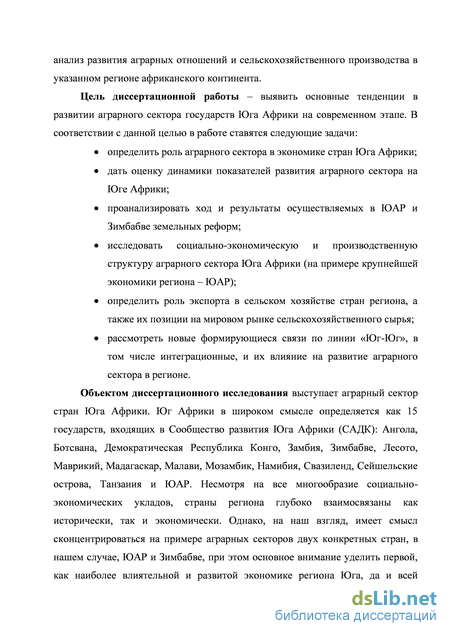 анализ развития аграрных отношений и сельскохозяйственного производства в указанном регионе африканского континента.

Цель диссертационной работы – выявить основные тенденции в развитии аграрного сектора государств Юга Африки на современном этапе. В соответствии с данной целью в работе ставятся следующие задачи:

• определить роль аграрного сектора в экономике стран Юга Африки;

• дать оценку динамики показателей развития аграрного сектора на Юге Африки;

• проанализировать ход и результаты осуществляемых в ЮАР и Зимбабве земельных реформ;

• исследовать социально-экономическую и производственную структуру аграрного сектора Юга Африки (на примере крупнейшей экономики региона – ЮАР);

• определить роль экспорта в сельском хозяйстве стран региона, а также их позиции на мировом рынке сельскохозяйственного сырья;

• рассмотреть новые формирующиеся связи по линии «Юг-Юг», в том числе интеграционные, и их влияние на развитие аграрного сектора в регионе.

Объектом диссертационного исследования выступает аграрный сектор стран Юга Африки. Юг Африки в широком смысле определяется как 15 государств, входящих в Сообщество развития Юга Африки (САДК): Ангола, Ботсвана, Демократическая Республика Конго, Замбия, Зимбабве, Лесото, Маврикий, Мадагаскар, Малави, Мозамбик, Намибия, Свазиленд, Сейшельские острова, Танзания и ЮАР. Несмотря на все многообразие социально-экономических укладов, страны региона глубоко взаимосвязаны как исторически, так и экономически. Однако, на наш взгляд, имеет смысл сконцентрироваться на примере аграрных секторов двух конкретных стран, в нашем случае, ЮАР и Зимбабве, при этом основное внимание уделить первой, как наиболее влиятельной и развитой экономике региона Юга, да и всей

dsLib.net
библиотека диссертаций